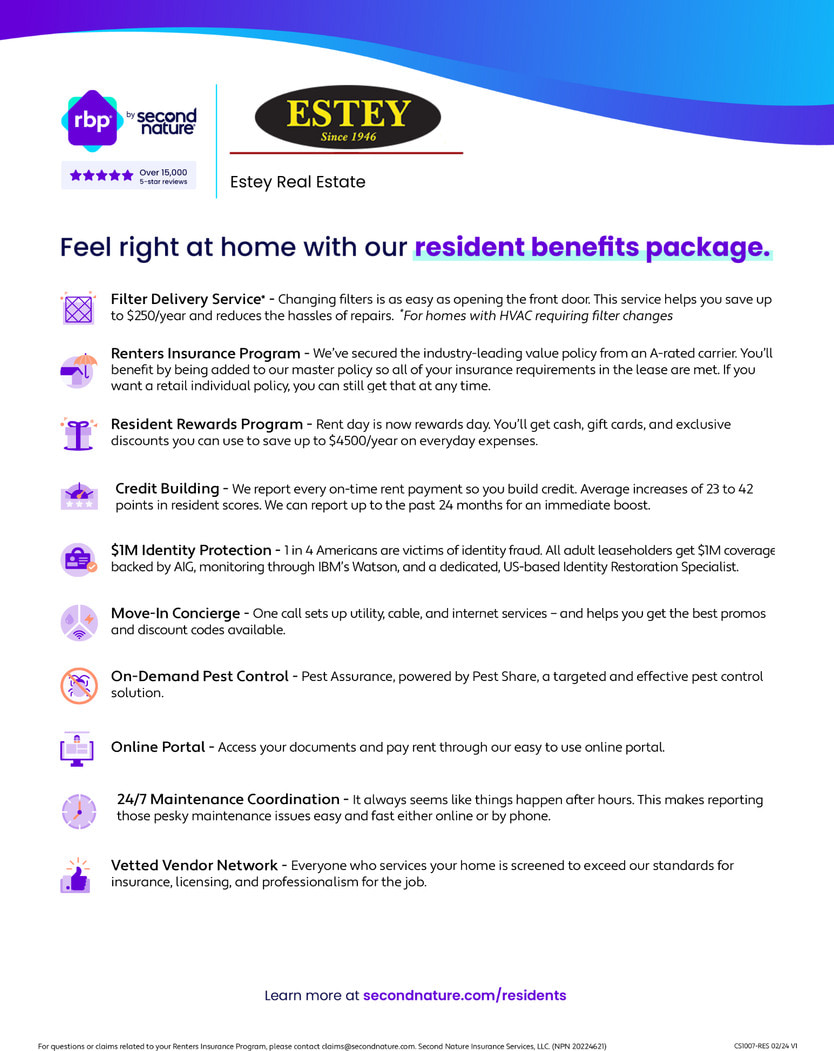 rbp by second nature

Over 15,000 5-star reviews

ESTEY Since 1946

Estey Real Estate

Feel right at home with our resident benefits package.

Filter Delivery Service* - Changing filters is as easy as opening the front door. This service helps you save up to $250/year and reduces the hassles of repairs. *For homes with HVAC requiring filter changes

Renters Insurance Program - We've secured the industry-leading value policy from an A-rated carrier. You'll benefit by being added to our master policy so all of your insurance requirements in the lease are met. If you want a retail individual policy, you can still get that at any time.

Resident Rewards Program - Rent day is now rewards day. You'll get cash, gift cards, and exclusive discounts you can use to save up to $4500/year on everyday expenses.

Credit Building - We report every on-time rent payment so you build credit. Average increases of 23 to 42 points in resident scores. We can report up to the past 24 months for an immediate boost.

$1M Identity Protection - 1 in 4 Americans are victims of identity fraud. All adult leaseholders get $1M coverage backed by AIG, monitoring through IBM's Watson, and a dedicated, US-based Identity Restoration Specialist.

Move-In Concierge - One call sets up utility, cable, and internet services – and helps you get the best promos and discount codes available.

On-Demand Pest Control - Pest Assurance, powered by Pest Share, a targeted and effective pest control solution.

Online Portal - Access your documents and pay rent through our easy to use online portal.

24/7 Maintenance Coordination - It always seems like things happen after hours. This makes reporting those pesky maintenance issues easy and fast either online or by phone.

Vetted Vendor Network - Everyone who services your home is screened to exceed our standards for insurance, licensing, and professionalism for the job.

Learn more at secondnature.com/residents

For questions or claims related to your Renters Insurance Program, please contact claims@secondnature.com. Second Nature Insurance Services, LLC. (NPN 20224621)

CS1007-RES 02/24 V1